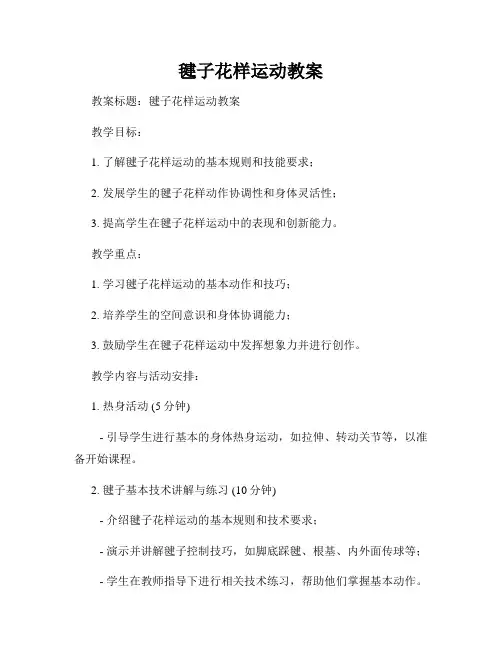 毽子花样运动教案

教案标题：毽子花样运动教案

教学目标：

1. 了解毽子花样运动的基本规则和技能要求；

2. 发展学生的毽子花样动作协调性和身体灵活性；

3. 提高学生在毽子花样运动中的表现和创新能力。

教学重点：

1. 学习毽子花样运动的基本动作和技巧；

2. 培养学生的空间意识和身体协调能力；

3. 鼓励学生在毽子花样运动中发挥想象力并进行创作。

教学内容与活动安排：

1. 热身活动 (5 分钟)

- 引导学生进行基本的身体热身运动，如拉伸、转动关节等，以准备开始课程。

2. 毽子基本技术讲解与练习 (10 分钟)

- 介绍毽子花样运动的基本规则和技术要求；

- 演示并讲解毽子控制技巧，如脚底踩毽、根基、内外面传球等；

- 学生在教师指导下进行相关技术练习，帮助他们掌握基本动作。